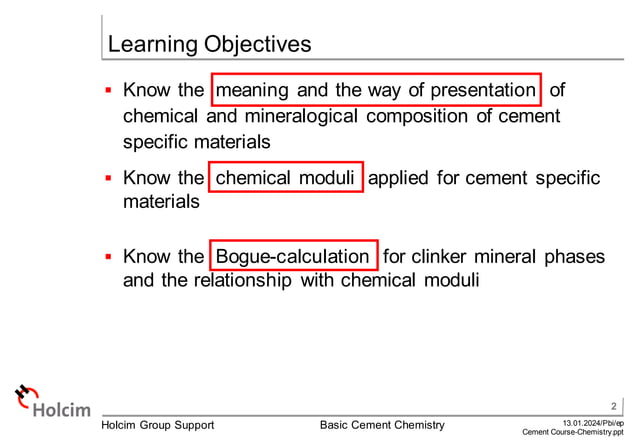 Learning Objectives

▪ Know the meaning and the way of presentation of chemical and mineralogical composition of cement specific materials

▪ Know the chemical moduli applied for cement specific materials

▪ Know the Bogue-calculation for clinker mineral phases and the relationship with chemical moduli

Holcim

2

Holcim Group Support

Basic Cement Chemistry

13.01.2024/Pbi/ep
Cement Course-Chemistry.ppt